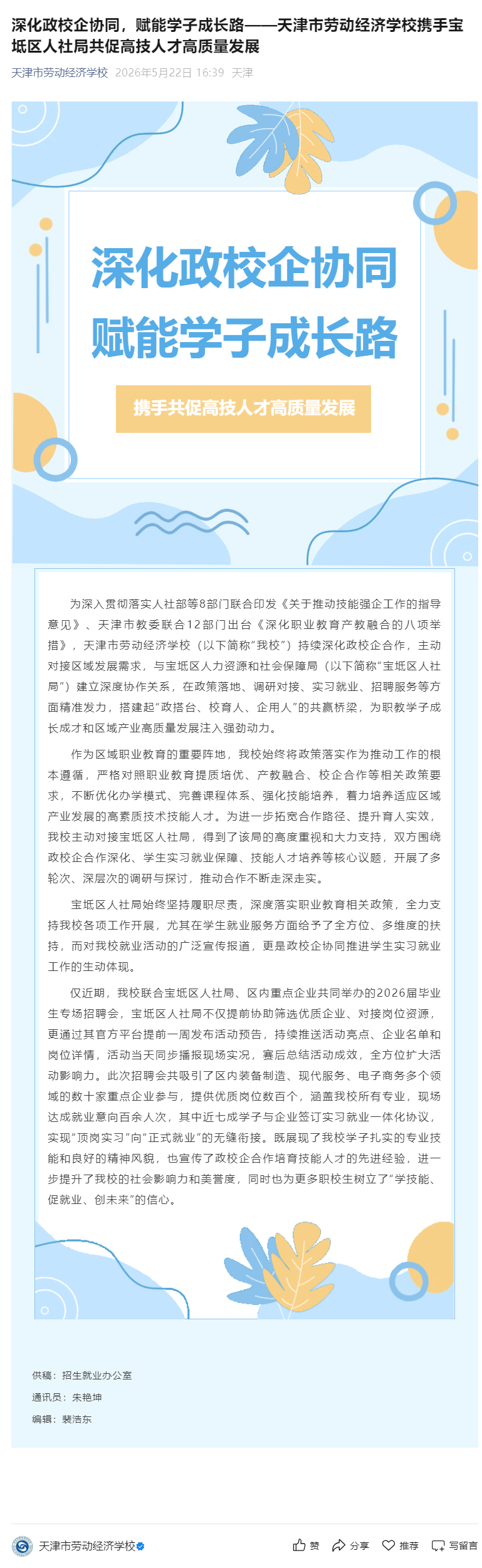 深化政校企协同，赋能学子成长路——天津市劳动经济学校携手宝坻区人社局共促高技人才高质量发展

天津市劳动经济学校 2026年5月22日 16:39 天津

深化政校企协同
赋能学子成长路

携手共促高技人才高质量发展

为深入贯彻落实人社部等8部门联合印发《关于推动技能强企工作的指导意见》、天津市教委联合12部门出台《深化职业教育产教融合的八项举措》，天津市劳动经济学校（以下简称“我校”）持续深化政校企合作，主动对接区域发展需求，与宝坻区人力资源和社会保障局（以下简称“宝坻区人社局”）建立深度协作关系，在政策落地、调研对接、实习就业、招聘服务等方面精准发力，搭建起“政搭台、校育人、企用人”的共赢桥梁，为职教学子成长成才和区域产业高质量发展注入强劲动力。

作为区域职业教育的重要阵地，我校始终将政策落实作为推动工作的根本遵循，严格对照职业教育提质培优、产教融合、校企合作等相关政策要求，不断优化办学模式、完善课程体系、强化技能培养，着力培养适应区域产业发展的高素质技术技能人才。为进一步拓宽合作路径、提升育人实效，我校主动对接宝坻区人社局，得到了该局的高度重视和大力支持，双方围绕政校企合作深化、学生实习就业保障、技能人才培养等核心议题，开展了多轮次、深层次的调研与探讨，推动合作不断走深走实。

宝坻区人社局始终坚持履职尽责，深度落实职业教育相关政策，全力支持我校各项工作开展，尤其在学生就业服务方面给予了全方位、多维度的扶持，而对我校就业活动的广泛宣传报道，更是政校企协同推进学生实习就业工作的生动体现。

仅近期，我校联合宝坻区人社局、区内重点企业共同举办的2026届毕业生专场招聘会，宝坻区人社局不仅提前协助筛选优质企业、对接岗位资源，更通过其官方平台提前一周发布活动预告，持续推送活动亮点、企业名单和岗位详情，活动当天同步播报现场实况，赛后总结活动成效，全方位扩大活动影响力。此次招聘会共吸引了区内装备制造、现代服务、电子商务多个领域的数十家重点企业参与，提供优质岗位数百个，涵盖我校所有专业，现场达成就业意向百余人次，其中近七成学子与企业签订实习就业一体化协议，实现“顶岗实习”向“正式就业”的无缝衔接。既展现了我校学子扎实的专业技能和良好的精神风貌，也宣传了政校企合作培育技能人才的先进经验，进一步提升了我校的社会影响力和美誉度，同时也为更多职校生树立了“学技能、促就业、创未来”的信心。

供稿：招生就业办公室
通讯员：朱艳坤
编辑：裴浩东

天津市劳动经济学校
赞 分享 推荐 写留言